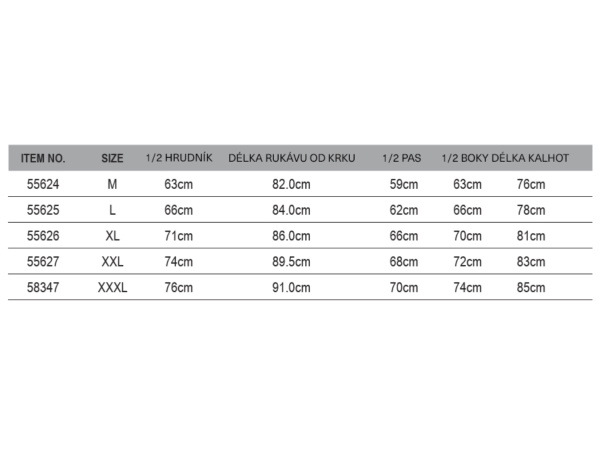 | ITEM NO. | SIZE | 1/2 HRUDNÍK | DÉLKA RUKÁVU OD KRKU | 1/2 PAS | 1/2 BOKY | DÉLKA KALHOT |
|---|---|---|---|---|---|---|
| 55624 | M | 63cm | 82.0cm | 59cm | 63cm | 76cm |
| 55625 | L | 66cm | 84.0cm | 62cm | 66cm | 78cm |
| 55626 | XL | 71cm | 86.0cm | 66cm | 70cm | 81cm |
| 55627 | XXL | 74cm | 89.5cm | 68cm | 72cm | 83cm |
| 58347 | XXXL | 76cm | 91.0cm | 70cm | 74cm | 85cm |